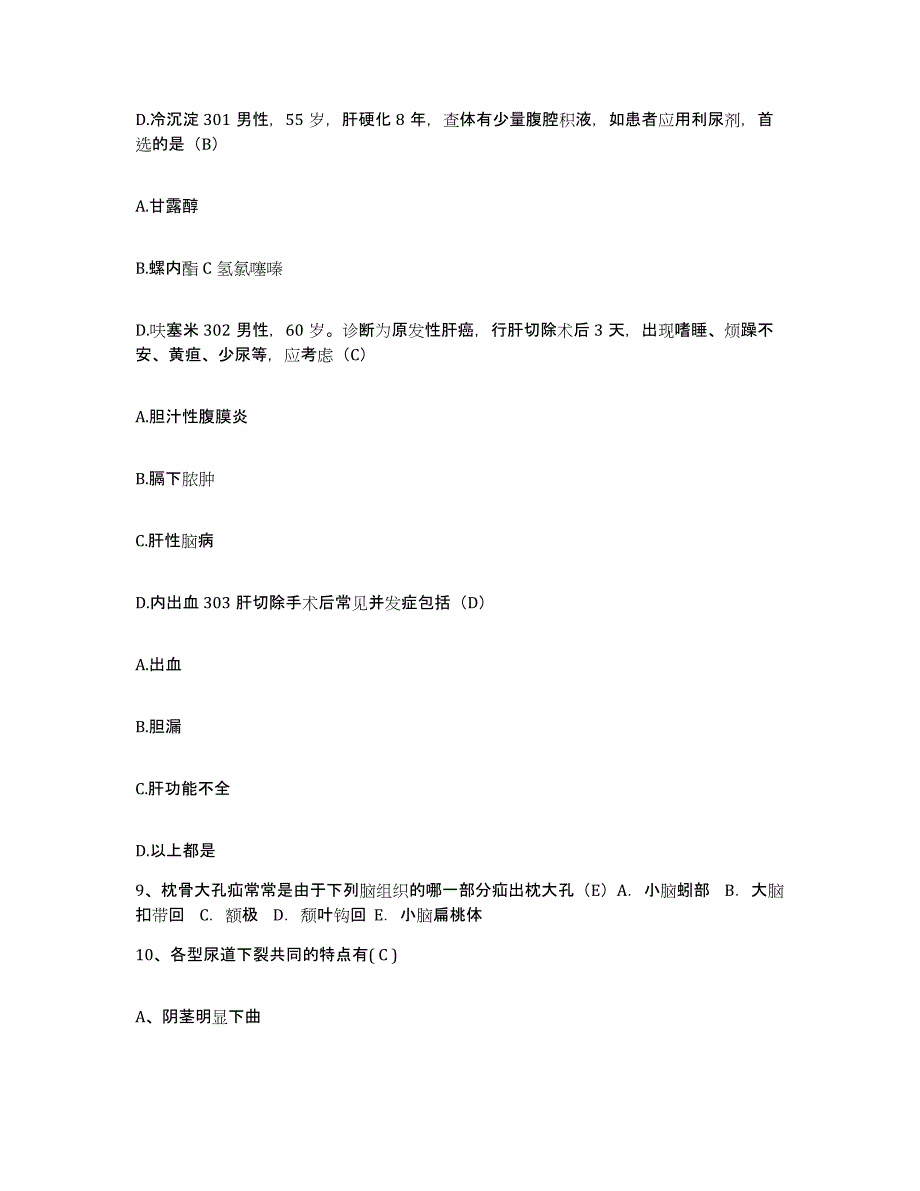 D.冷沉淀 301 男性，55 岁，肝硬化 8 年，查体有少量腹腔积液，如患者应用利尿剂，首选的是（B）

A.甘露醇

B.螺内酯 C 氢氯噻嗪

D.呋塞米 302 男性，60 岁。诊断为原发性肝癌，行肝切除术后 3 天，出现嗜睡、烦躁不安、黄疸、少尿等，应考虑（C）

A.胆汁性腹膜炎

B.膈下脓肿

C.肝性脑病

D.内出血 303 肝切除手术后常见并发症包括（D）

A.出血

B.胆漏

C.肝功能不全

D.以上都是

9、枕骨大孔疝常常是由于下列脑组织的哪一部分疝出枕大孔（E）A. 小脑蚓部 B. 大脑扣带回 C. 额极 D. 颞叶钩回 E. 小脑扁桃体

10、各型尿道下裂共同的特点有( C )

A、阴茎明显下曲